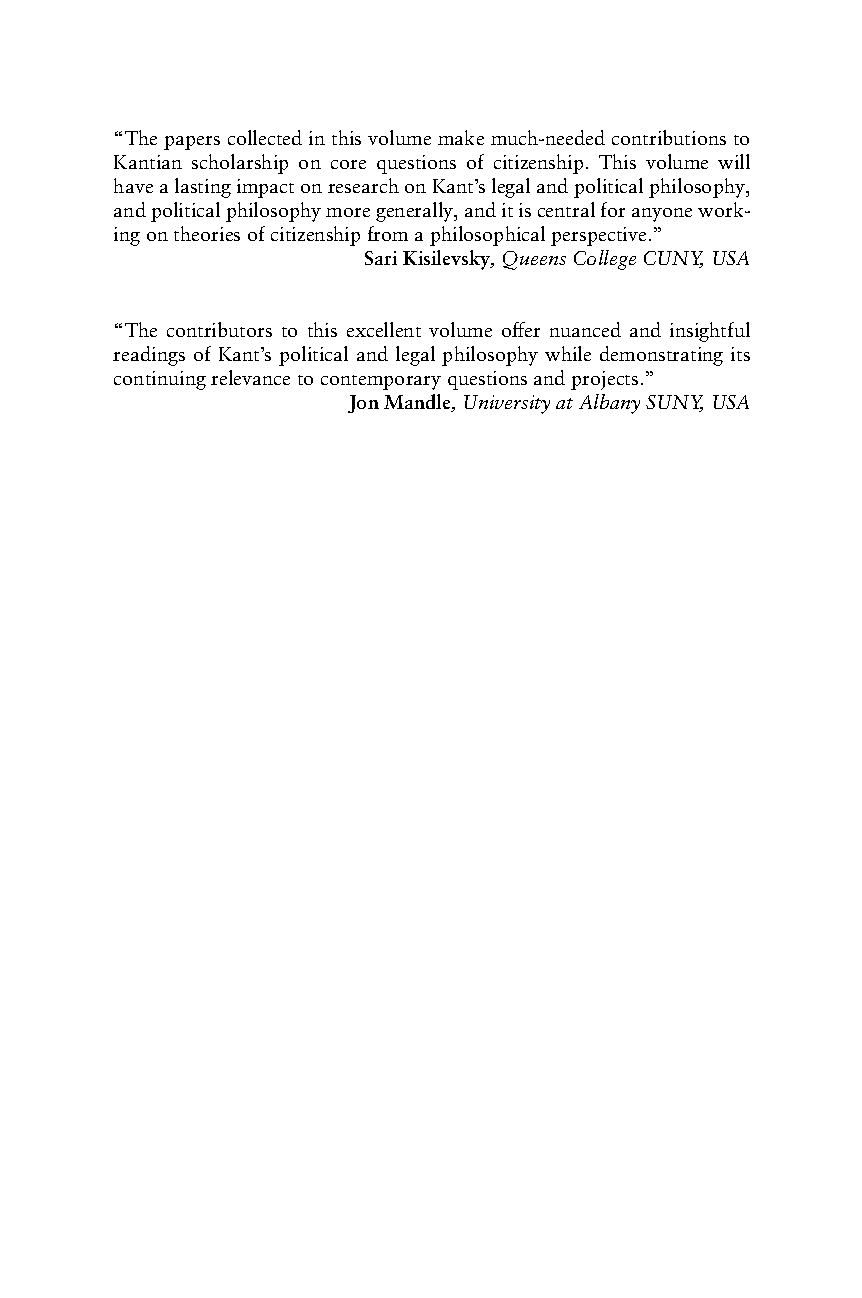 "The papers collected in this volume make much-needed contributions to Kantian scholarship on core questions of citizenship. This volume will have a lasting impact on research on Kant's legal and political philosophy, and political philosophy more generally, and it is central for anyone working on theories of citizenship from a philosophical perspective."
Sari Kisilevsky, Queens College CUNY, USA

"The contributors to this excellent volume offer nuanced and insightful readings of Kant's political and legal philosophy while demonstrating its continuing relevance to contemporary questions and projects."
Jon Mandle, University at Albany SUNY, USA